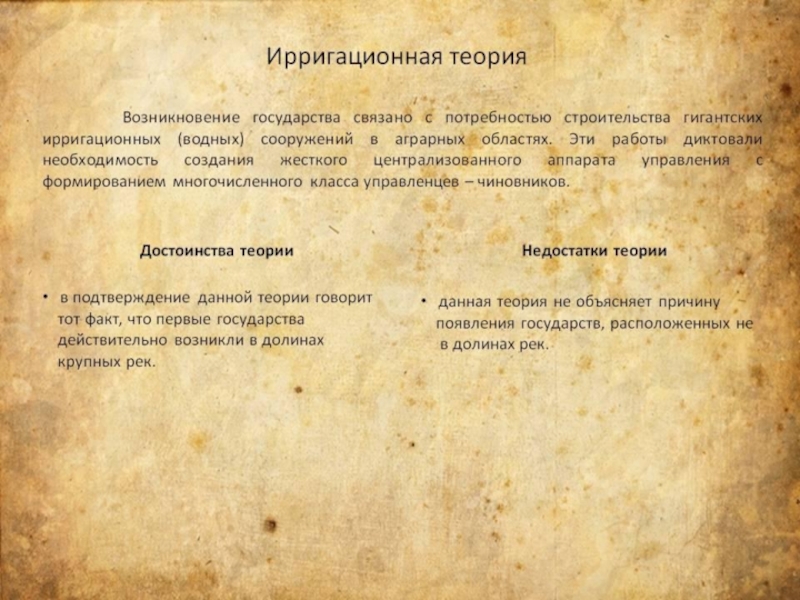 Ирригационная теория

Возникновение государства связано с потребностью строительства гигантских ирригационных (водных) сооружений в аграрных областях. Эти работы диктовали необходимость создания жесткого централизованного аппарата управления с формированием многочисленного класса управленцев – чиновников.

Достоинства теории

• в подтверждение данной теории говорит тот факт, что первые государства действительно возникли в долинах крупных рек.

Недостатки теории

• данная теория не объясняет причину появления государств, расположенных не в долинах рек.